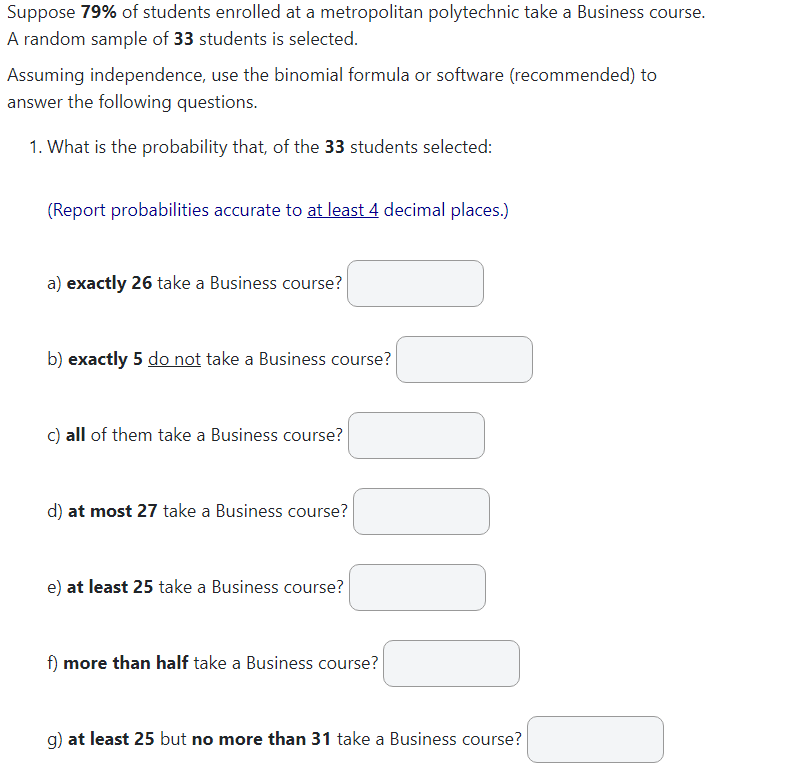 Suppose 79% of students enrolled at a metropolitan polytechnic take a Business course. A random sample of 33 students is selected.

Assuming independence, use the binomial formula or software (recommended) to answer the following questions.

1. What is the probability that, of the 33 students selected:

(Report probabilities accurate to at least 4 decimal places.)

a) exactly 26 take a Business course?

b) exactly 5 do not take a Business course?

c) all of them take a Business course?

d) at most 27 take a Business course?

e) at least 25 take a Business course?

f) more than half take a Business course?

g) at least 25 but no more than 31 take a Business course?